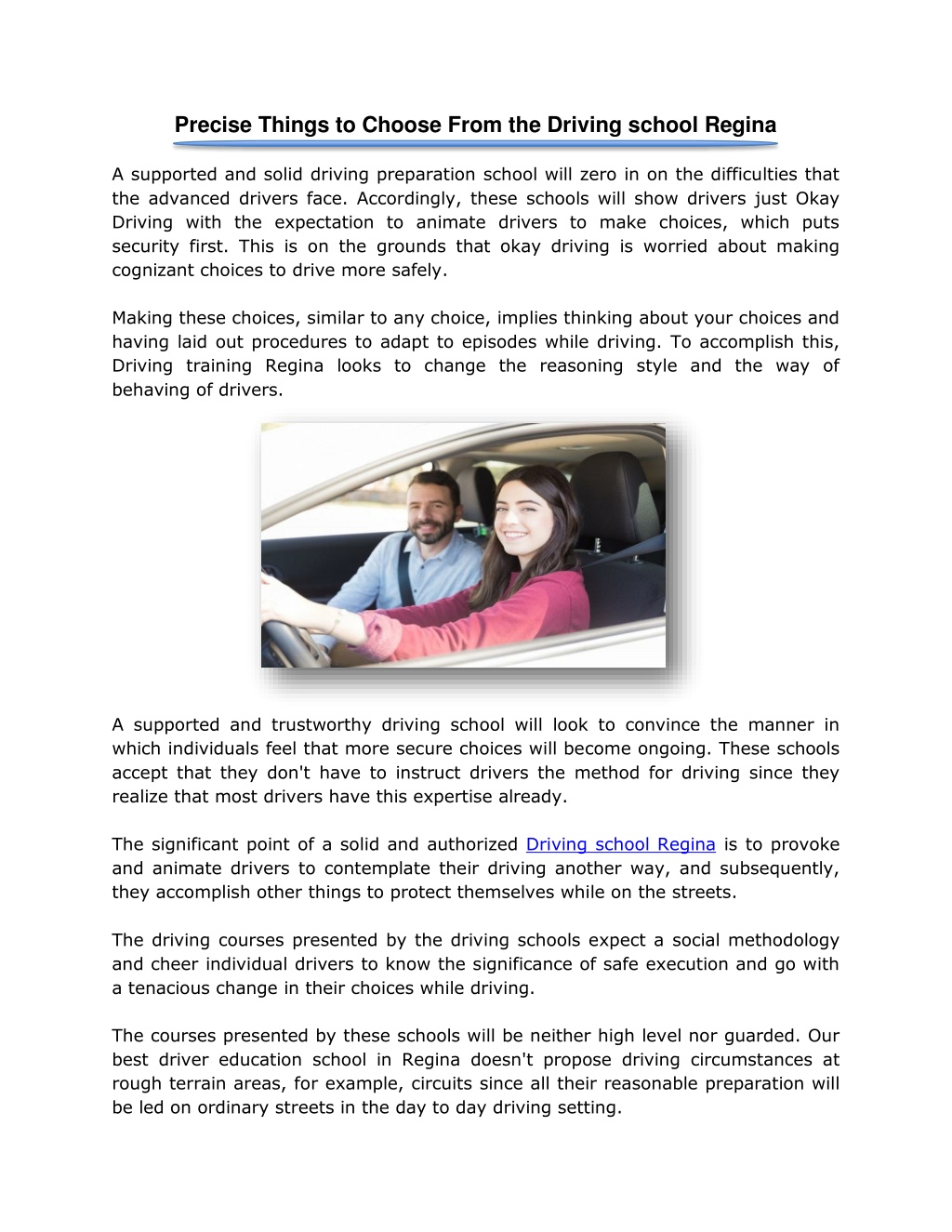 Precise Things to Choose From the Driving school Regina

A supported and solid driving preparation school will zero in on the difficulties that the advanced drivers face. Accordingly, these schools will show drivers just Okay Driving with the expectation to animate drivers to make choices, which puts security first. This is on the grounds that okay driving is worried about making cognizant choices to drive more safely.

Making these choices, similar to any choice, implies thinking about your choices and having laid out procedures to adapt to episodes while driving. To accomplish this, Driving training Regina looks to change the reasoning style and the way of behaving of drivers.

A supported and trustworthy driving school will look to convince the manner in which individuals feel that more secure choices will become ongoing. These schools accept that they don't have to instruct drivers the method for driving since they realize that most drivers have this expertise already.

The significant point of a solid and authorized Driving school Regina is to provoke and animate drivers to contemplate their driving another way, and subsequently, they accomplish other things to protect themselves while on the streets.

The driving courses presented by the driving schools expect a social methodology and cheer individual drivers to know the significance of safe execution and go with a tenacious change in their choices while driving.

The courses presented by these schools will be neither high level nor guarded. Our best driver education school in Regina doesn't propose driving circumstances at rough terrain areas, for example, circuits since all their reasonable preparation will be led on ordinary streets in the day to day driving setting.